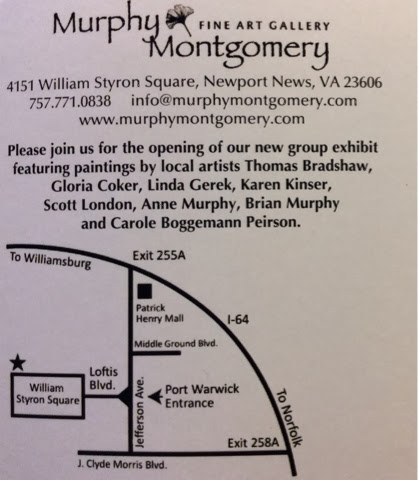 Murphy Montgomery FINE ART GALLERY

4151 William Styron Square, Newport News, VA 23606
757.771.0838 info@murphymontgomery.com
www.murphymontgomery.com

Please join us for the opening of our new group exhibit featuring paintings by local artists Thomas Bradshaw, Gloria Coker, Linda Gerek, Karen Kinser, Scott London, Anne Murphy, Brian Murphy and Carole Boggemann Peirson.

To Williamsburg
Exit 255A
Patrick Henry Mall
I-64
Middle Ground Blvd.
Loftis Blvd.
William Styron Square
Jefferson Ave.
Port Warwick Entrance
To Norfolk
Exit 258A
J. Clyde Morris Blvd.